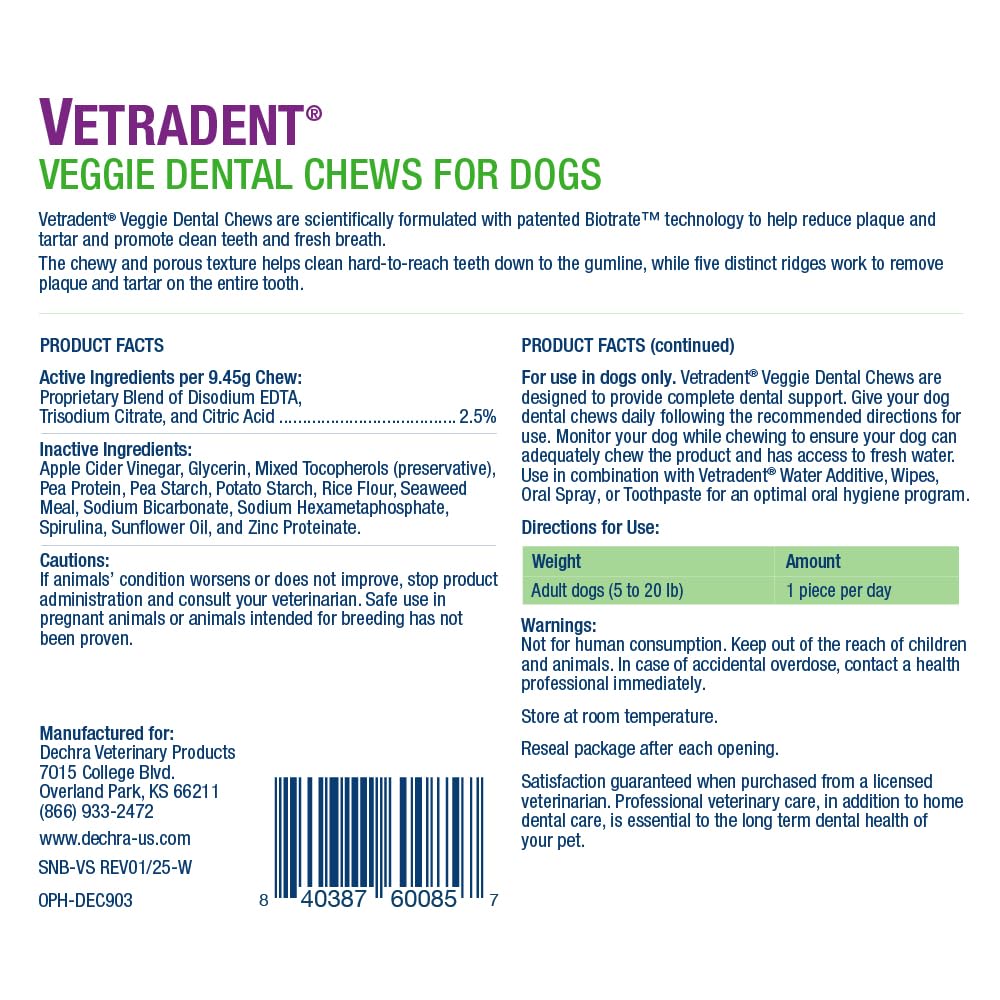 VETRADENT®
VEGGIE DENTAL CHEWS FOR DOGS

Vetradent® Veggie Dental Chews are scientifically formulated with patented Biotrate™ technology to help reduce plaque and tartar and promote clean teeth and fresh breath.

The chewy and porous texture helps clean hard-to-reach teeth down to the gumline, while five distinct ridges work to remove plaque and tartar on the entire tooth.

PRODUCT FACTS

Active Ingredients per 9.45g Chew:
Proprietary Blend of Disodium EDTA, Trisodium Citrate, and Citric Acid .................................... 2.5%

Inactive Ingredients:
Apple Cider Vinegar, Glycerin, Mixed Tocopherols (preservative), Pea Protein, Pea Starch, Potato Starch, Rice Flour, Seaweed Meal, Sodium Bicarbonate, Sodium Hexametaphosphate, Spirulina, Sunflower Oil, and Zinc Proteinate.

Cautions:
If animals' condition worsens or does not improve, stop product administration and consult your veterinarian. Safe use in pregnant animals or animals intended for breeding has not been proven.

Manufactured for:
Dechra Veterinary Products
7015 College Blvd.
Overland Park, KS 66211
(866) 933-2472
www.dechra-us.com
SNB-VS REV01/25-W
OPH-DEC903

8 40387 60085 7

PRODUCT FACTS (continued)

For use in dogs only. Vetradent® Veggie Dental Chews are designed to provide complete dental support. Give your dog dental chews daily following the recommended directions for use. Monitor your dog while chewing to ensure your dog can adequately chew the product and has access to fresh water. Use in combination with Vetradent® Water Additive, Wipes, Oral Spray, or Toothpaste for an optimal oral hygiene program.

Directions for Use:

| Weight | Amount |
|---|---|
| Adult dogs (5 to 20 lb) | 1 piece per day |

Warnings:
Not for human consumption. Keep out of the reach of children and animals. In case of accidental overdose, contact a health professional immediately.

Store at room temperature.

Reseal package after each opening.

Satisfaction guaranteed when purchased from a licensed veterinarian. Professional veterinary care, in addition to home dental care, is essential to the long term dental health of your pet.